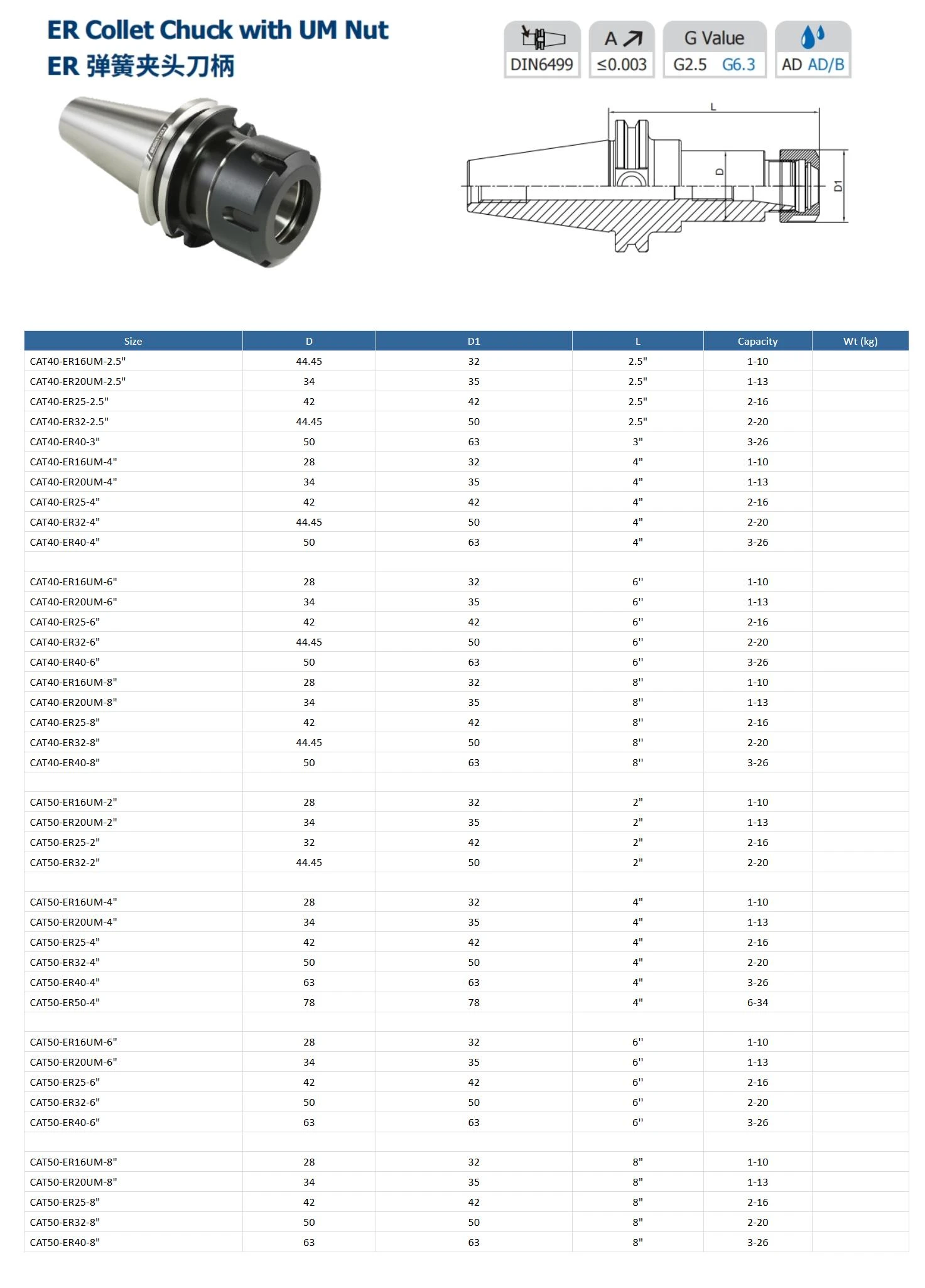 ER Collet Chuck with UM Nut
ER 弹簧夹头刀柄

DIN6499

A
≤0.003

G Value
G2.5 G6.3

AD AD/B

L

D

D1

| Size | D | D1 | L | Capacity | Wt (kg) |
|---|---|---|---|---|---|
| CAT40-ER16UM-2.5" | 44.45 | 32 | 2.5" | 1-10 | |
| CAT40-ER20UM-2.5" | 34 | 35 | 2.5" | 1-13 | |
| CAT40-ER25-2.5" | 42 | 42 | 2.5" | 2-16 | |
| CAT40-ER32-2.5" | 44.45 | 50 | 2.5" | 2-20 | |
| CAT40-ER40-3" | 50 | 63 | 3" | 3-26 | |
| CAT40-ER16UM-4" | 28 | 32 | 4" | 1-10 | |
| CAT40-ER20UM-4" | 34 | 35 | 4" | 1-13 | |
| CAT40-ER25-4" | 42 | 42 | 4" | 2-16 | |
| CAT40-ER32-4" | 44.45 | 50 | 4" | 2-20 | |
| CAT40-ER40-4" | 50 | 63 | 4" | 3-26 | |
| | | | | | |
| CAT40-ER16UM-6" | 28 | 32 | 6" | 1-10 | |
| CAT40-ER20UM-6" | 34 | 35 | 6" | 1-13 | |
| CAT40-ER25-6" | 42 | 42 | 6" | 2-16 | |
| CAT40-ER32-6" | 44.45 | 50 | 6" | 2-20 | |
| CAT40-ER40-6" | 50 | 63 | 6" | 3-26 | |
| CAT40-ER16UM-8" | 28 | 32 | 8" | 1-10 | |
| CAT40-ER20UM-8" | 34 | 35 | 8" | 1-13 | |
| CAT40-ER25-8" | 42 | 42 | 8" | 2-16 | |
| CAT40-ER32-8" | 44.45 | 50 | 8" | 2-20 | |
| CAT40-ER40-8" | 50 | 63 | 8" | 3-26 | |
| | | | | | |
| CAT50-ER16UM-2" | 28 | 32 | 2" | 1-10 | |
| CAT50-ER20UM-2" | 34 | 35 | 2" | 1-13 | |
| CAT50-ER25-2" | 32 | 42 | 2" | 2-16 | |
| CAT50-ER32-2" | 44.45 | 50 | 2" | 2-20 | |
| | | | | | |
| CAT50-ER16UM-4" | 28 | 32 | 4" | 1-10 | |
| CAT50-ER20UM-4" | 34 | 35 | 4" | 1-13 | |
| CAT50-ER25-4" | 42 | 42 | 4" | 2-16 | |
| CAT50-ER32-4" | 50 | 50 | 4" | 2-20 | |
| CAT50-ER40-4" | 63 | 63 | 4" | 3-26 | |
| CAT50-ER50-4" | 78 | 78 | 4" | 6-34 | |
| | | | | | |
| CAT50-ER16UM-6" | 28 | 32 | 6" | 1-10 | |
| CAT50-ER20UM-6" | 34 | 35 | 6" | 1-13 | |
| CAT50-ER25-6" | 42 | 42 | 6" | 2-16 | |
| CAT50-ER32-6" | 50 | 50 | 6" | 2-20 | |
| CAT50-ER40-6" | 63 | 63 | 6" | 3-26 | |
| | | | | | |
| CAT50-ER16UM-8" | 28 | 32 | 8" | 1-10 | |
| CAT50-ER20UM-8" | 34 | 35 | 8" | 1-13 | |
| CAT50-ER25-8" | 42 | 42 | 8" | 2-16 | |
| CAT50-ER32-8" | 50 | 50 | 8" | 2-20 | |
| CAT50-ER40-8" | 63 | 63 | 8" | 3-26 | |